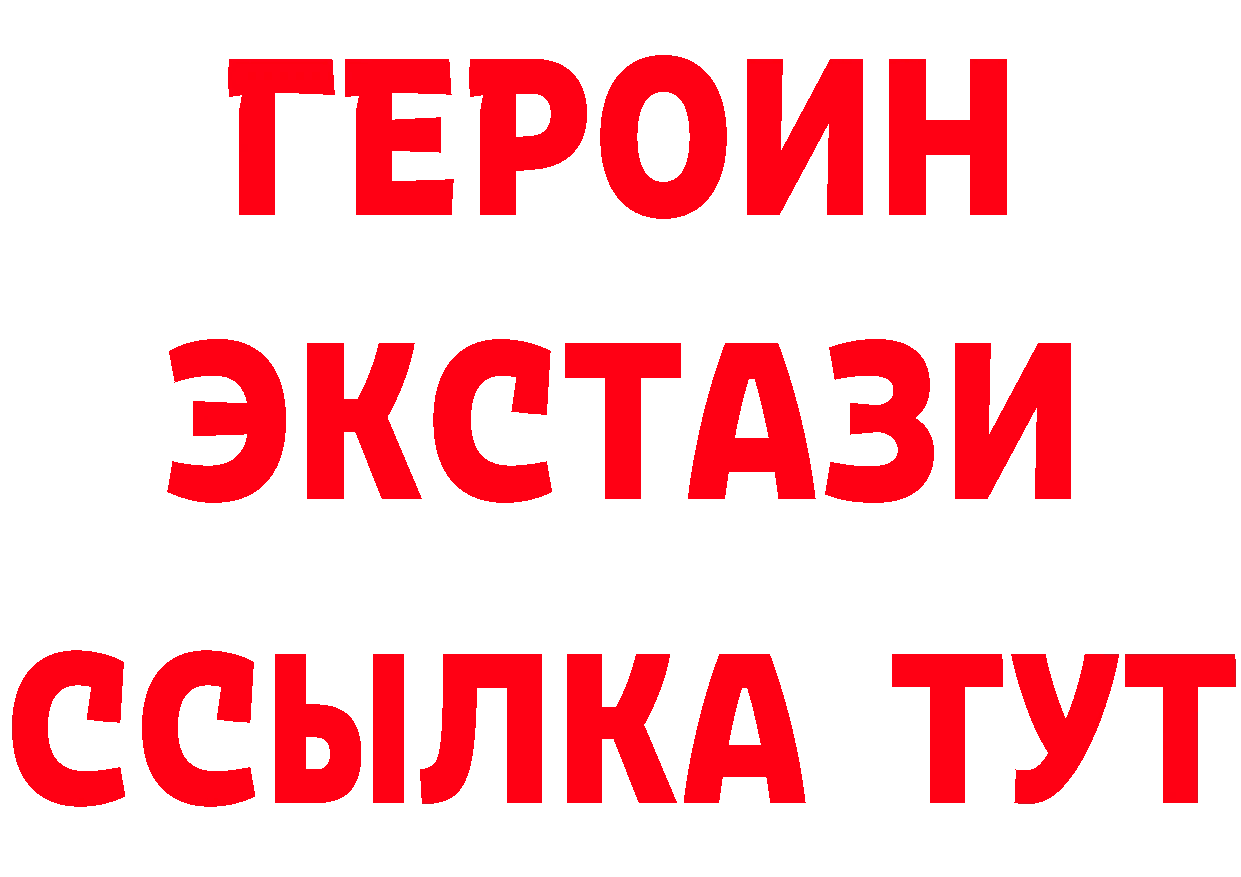 ГЕРОИН
ЭКСТАЗИ
ССЫЛКА ТУТ